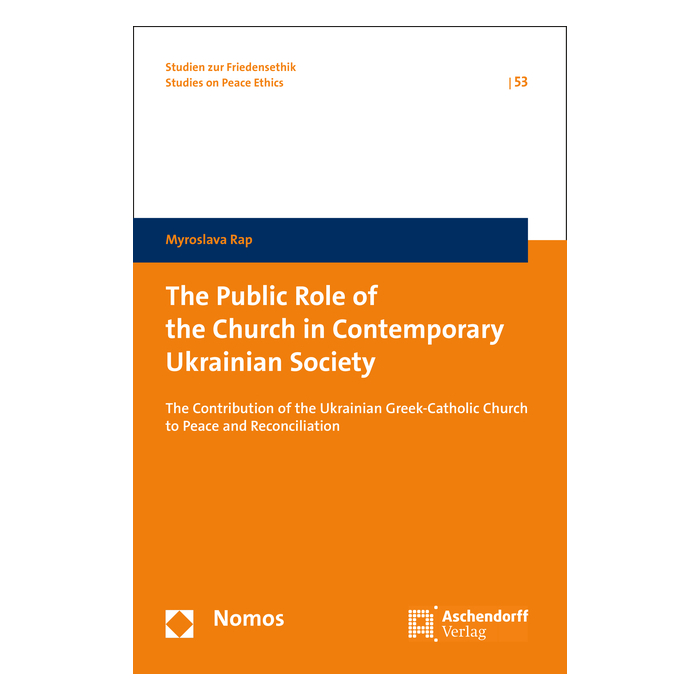 Studien zur Friedensethik
Studies on Peace Ethics

| 53

Myroslava Rap

The Public Role of the Church in Contemporary Ukrainian Society

The Contribution of the Ukrainian Greek-Catholic Church to Peace and Reconciliation

Nomos

Aschendorff
Verlag